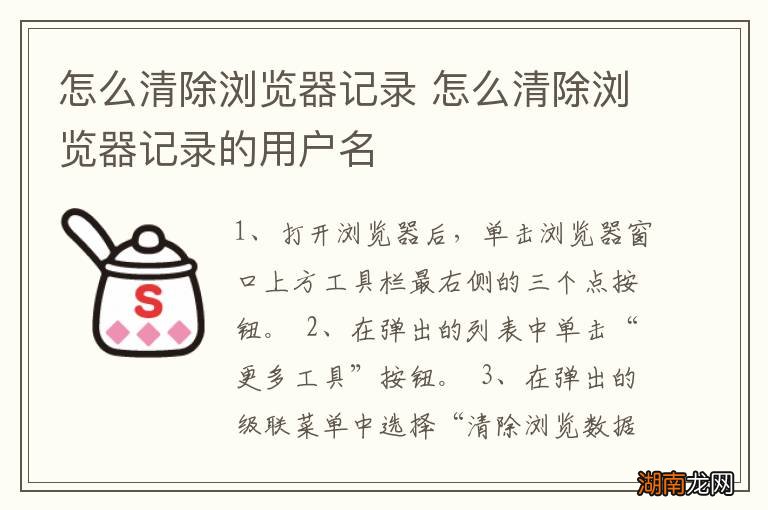 怎么清除浏览器记录 怎么清除浏览器记录的用户名

S

1、打开浏览器后，单击浏览器窗口上方工具栏最右侧的三个点按钮。 2、在弹出的列表中单击“更多工具”按钮。 3、在弹出的级联菜单中选择“清除浏览数据

湖南龙网